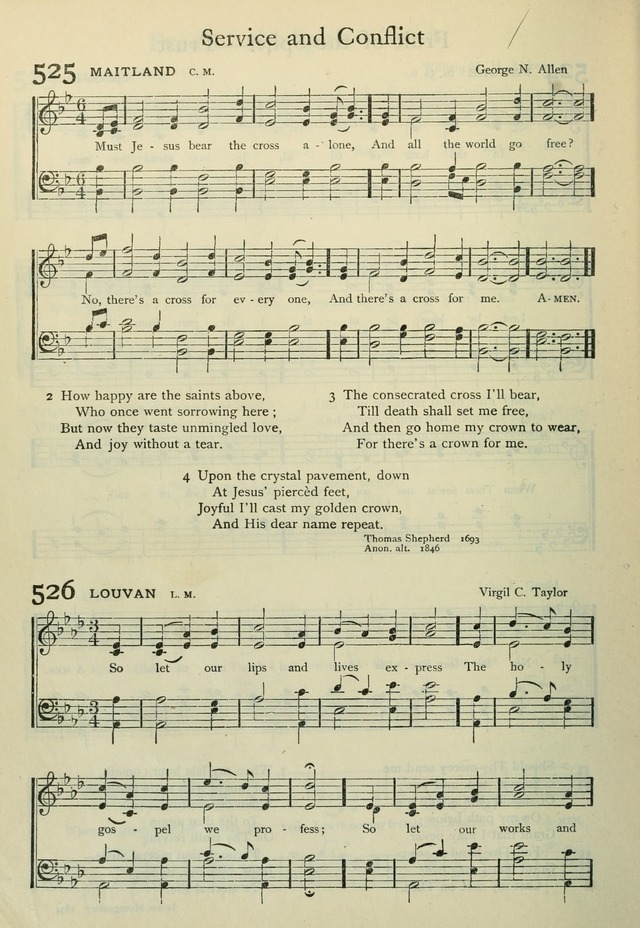 Service and Conflict

525 MAITLAND C. M. George N. Allen

Must Je - sus bear the cross a - lone, And all the world go free?

No, there's a cross for ev - ery one, And there's a cross for me. A - MEN.

2 How happy are the saints above,
Who once went sorrowing here;
But now they taste unmingled love,
And joy without a tear.

3 The consecrated cross I'll bear,
Till death shall set me free,
And then go home my crown to wear,
For there's a crown for me.

4 Upon the crystal pavement, down
At Jesus' piercèd feet,
Joyful I'll cast my golden crown,
And His dear name repeat.

Thomas Shepherd 1693
Anon. alt. 1846

526 LOUVAN L. M. Virgil C. Taylor

So let our lips and lives ex - press The ho - ly

gos - pel we pro - fess; So let our works and